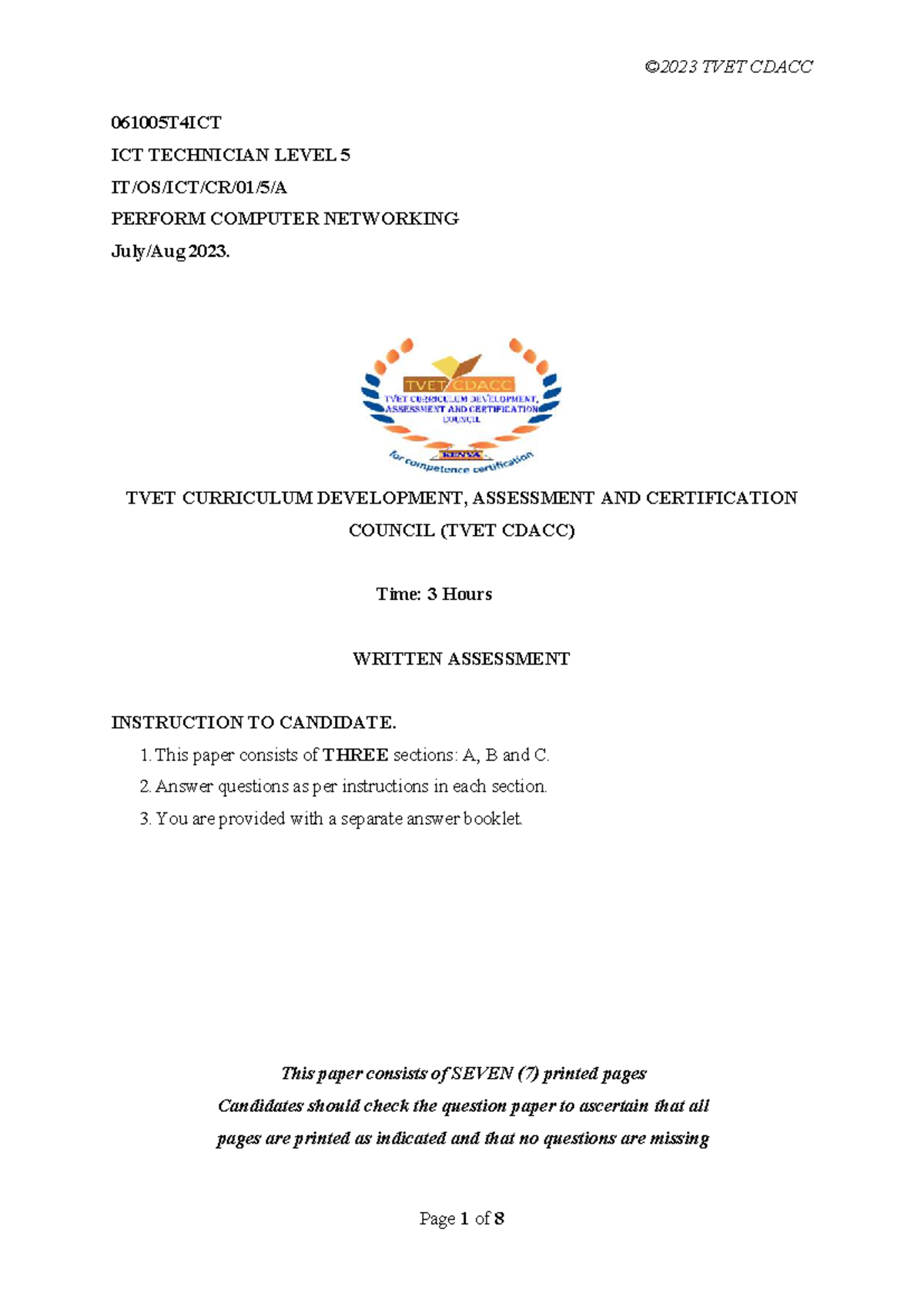 ©2023 TVET CDACC

061005T4ICT

ICT TECHNICIAN LEVEL 5

IT/OS/ICT/CR/01/5/A

PERFORM COMPUTER NETWORKING

July/Aug 2023.

TVET CDACC

TVET CURRICULUM DEVELOPMENT, ASSESSMENT AND CERTIFICATION COUNCIL

KENYA

for competence certification

TVET CURRICULUM DEVELOPMENT, ASSESSMENT AND CERTIFICATION COUNCIL (TVET CDACC)

Time: 3 Hours

WRITTEN ASSESSMENT

INSTRUCTION TO CANDIDATE.

1. This paper consists of THREE sections: A, B and C.
2. Answer questions as per instructions in each section.
3. You are provided with a separate answer booklet.

This paper consists of SEVEN (7) printed pages
Candidates should check the question paper to ascertain that all pages are printed as indicated and that no questions are missing

Page 1 of 8